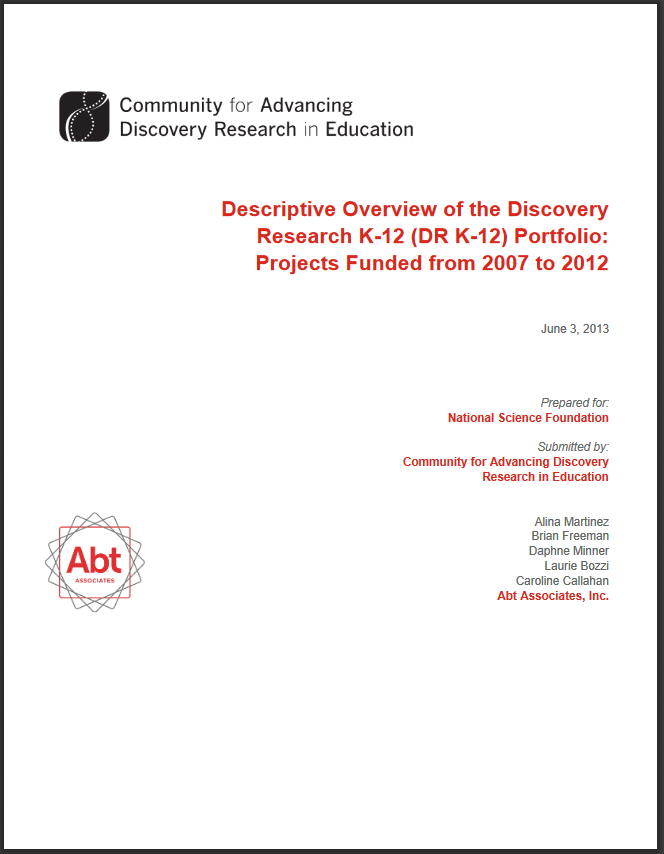 Community for Advancing Discovery Research in Education

Descriptive Overview of the Discovery Research K-12 (DR K-12) Portfolio: Projects Funded from 2007 to 2012

June 3, 2013

Prepared for:
National Science Foundation

Submitted by:
Community for Advancing Discovery Research in Education

Abt
ASSOCIATES

Alina Martinez
Brian Freeman
Daphne Minner
Laurie Bozzi
Caroline Callahan
Abt Associates, Inc.